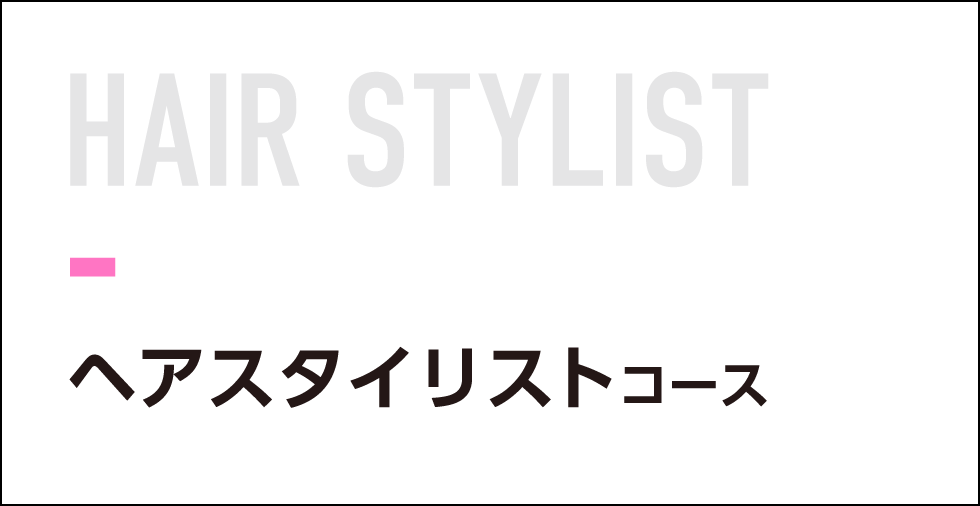 HAIR STYLIST

ヘアスタイリストコース